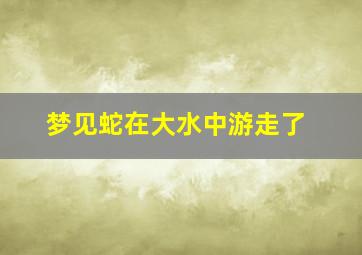 梦见蛇在大水中游走了